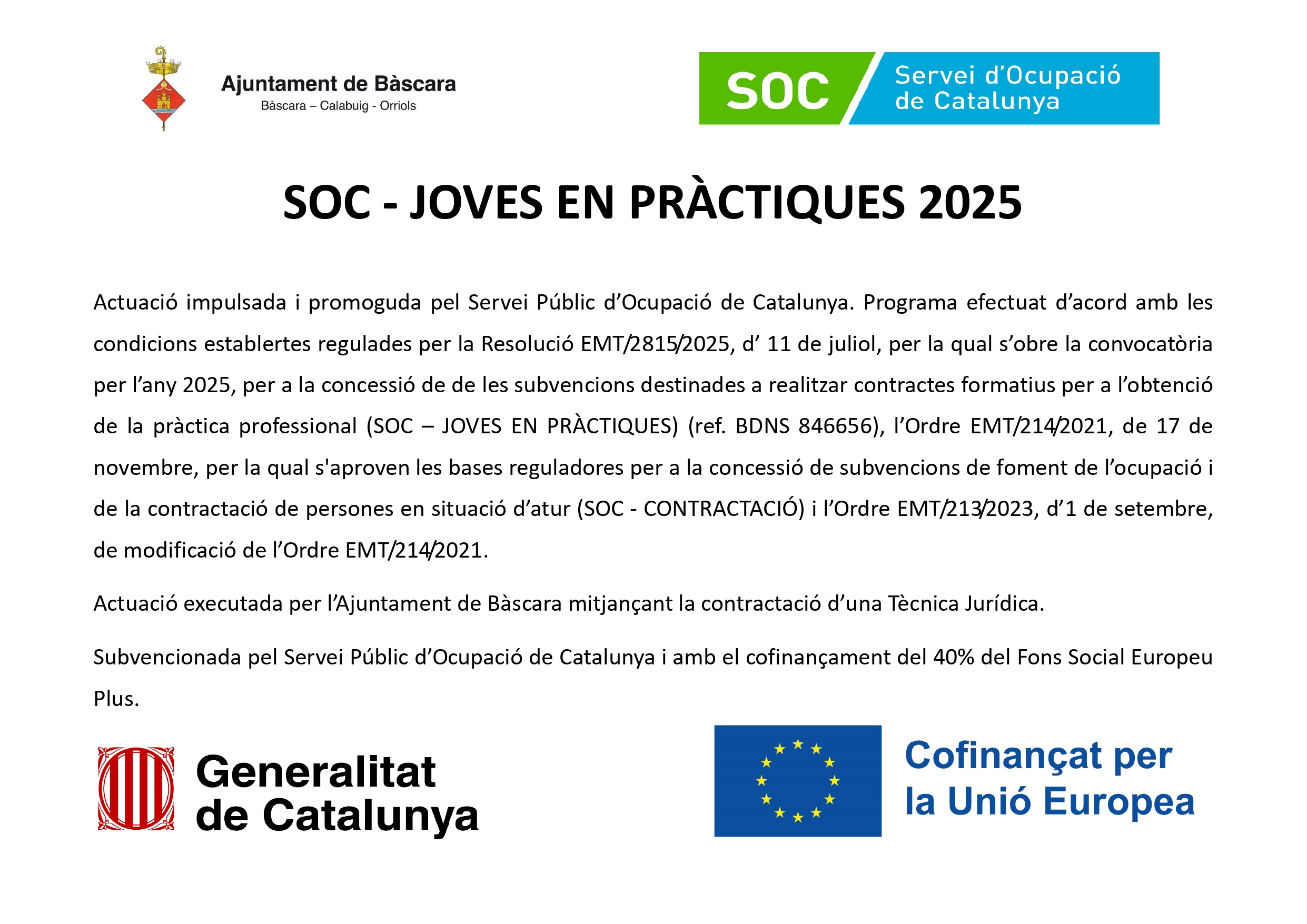 Ajuntament de Bàscara
Bàscara – Calabuig - Orriols

SOC Servei d'Ocupació de Catalunya

SOC - JOVES EN PRÀCTIQUES 2025

Actuació impulsada i promoguda pel Servei Públic d'Ocupació de Catalunya. Programa efectuat d'acord amb les condicions establertes regulades per la Resolució EMT/2815/2025, d' 11 de juliol, per la qual s'obre la convocatòria per l'any 2025, per a la concessió de de les subvencions destinades a realitzar contractes formatius per a l'obtenció de la pràctica professional (SOC – JOVES EN PRÀCTIQUES) (ref. BDNS 846656), l'Ordre EMT/214/2021, de 17 de novembre, per la qual s'aproven les bases reguladores per a la concessió de subvencions de foment de l'ocupació i de la contractació de persones en situació d'atur (SOC - CONTRACTACIÓ) i l'Ordre EMT/213/2023, d'1 de setembre, de modificació de l'Ordre EMT/214/2021.

Actuació executada per l'Ajuntament de Bàscara mitjançant la contractació d'una Tècnica Jurídica.

Subvencionada pel Servei Públic d'Ocupació de Catalunya i amb el cofinançament del 40% del Fons Social Europeu Plus.

Generalitat de Catalunya

Cofinançat per la Unió Europea